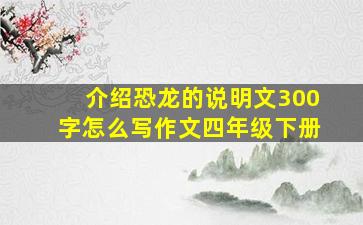 介绍恐龙的说明文300字怎么写作文四年级下册